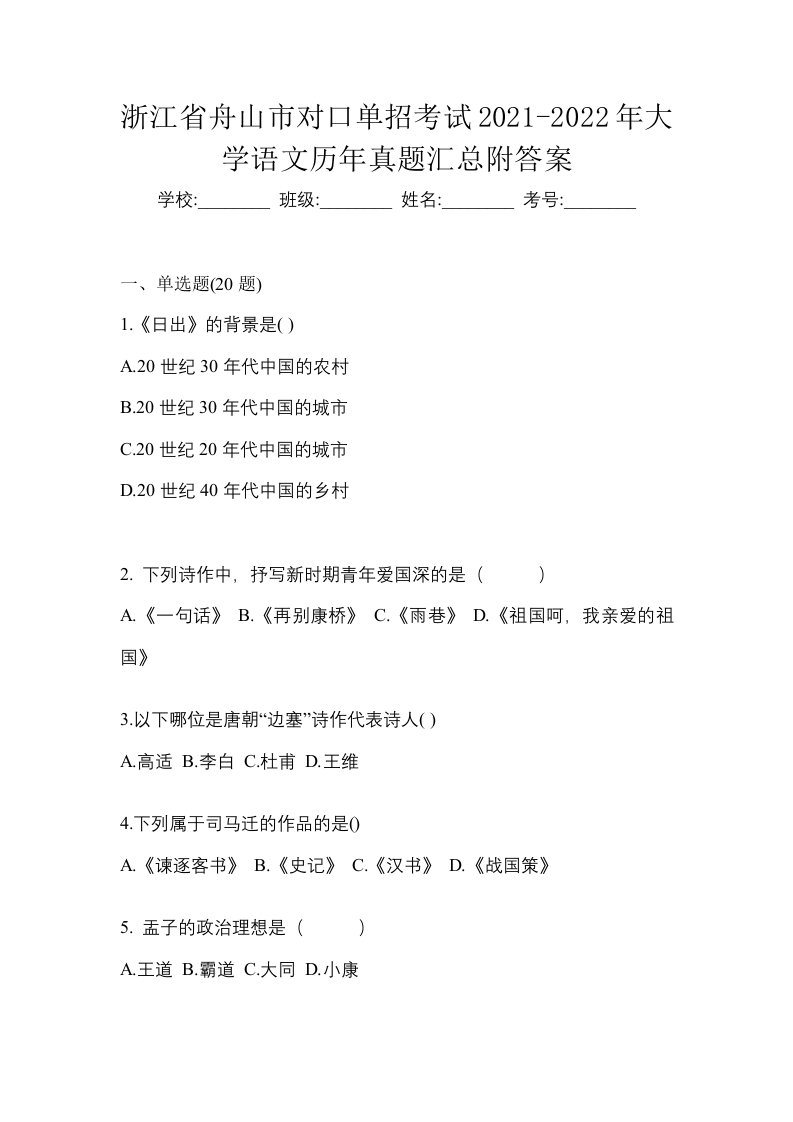 浙江省舟山市对口单招考试2021-2022年大学语文历年真题汇总附答案

学校:________ 班级:________ 姓名:________ 考号:________

一、单选题(20 题)

1.《日出》的背景是( )

A.20 世纪 30 年代中国的农村

B.20 世纪 30 年代中国的城市

C.20 世纪 20 年代中国的城市

D.20 世纪 40 年代中国的乡村

2. 下列诗作中，抒写新时期青年爱国深的是（　　）

A.《一句话》 B.《再别康桥》 C.《雨巷》 D.《祖国呵，我亲爱的祖国》

3.以下哪位是唐朝“边塞”诗作代表诗人( )

A.高适 B.李白 C.杜甫 D.王维

4.下列属于司马迁的作品的是()

A.《谏逐客书》 B.《史记》 C.《汉书》 D.《战国策》

5. 孟子的政治理想是（　　）

A.王道 B.霸道 C.大同 D.小康